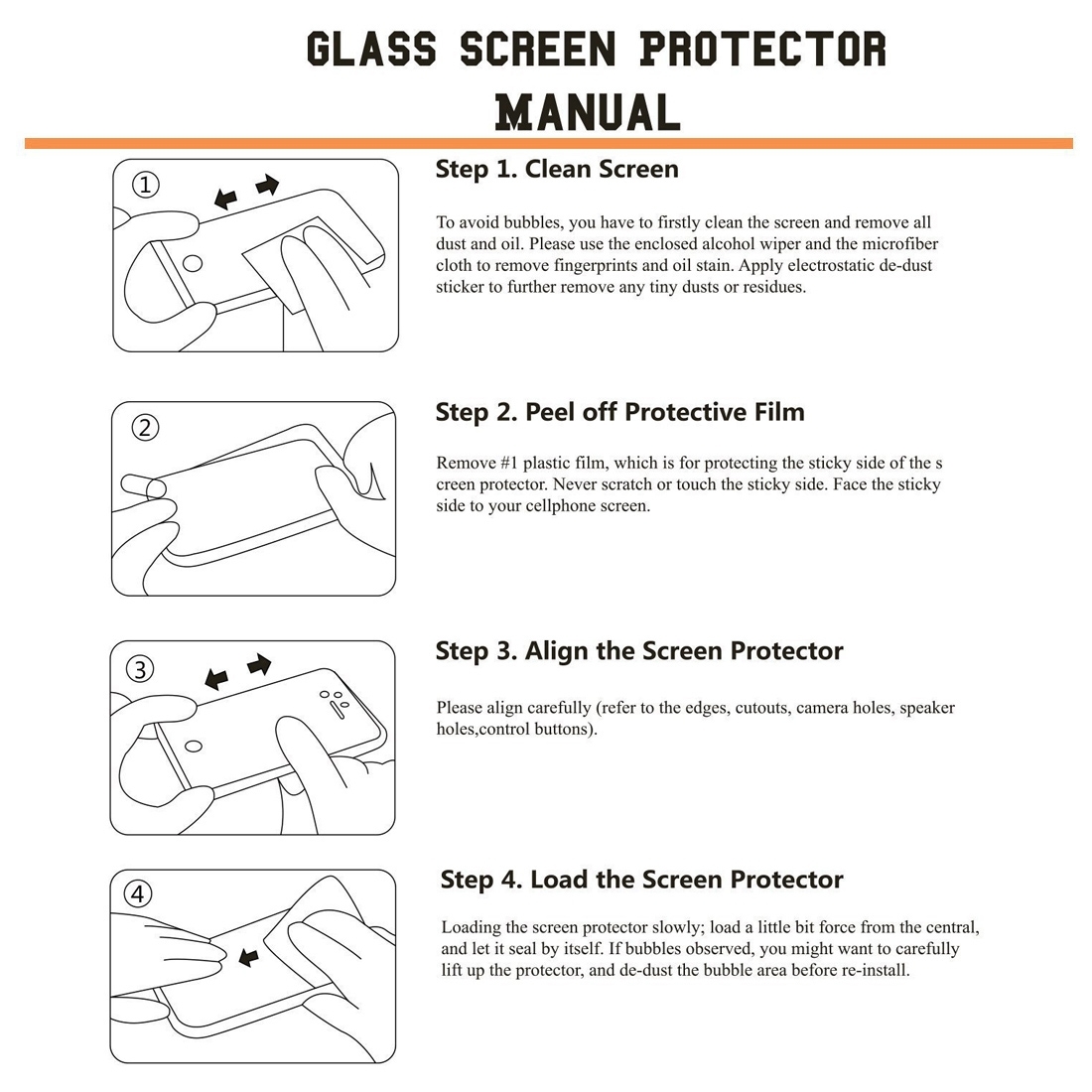 GLASS SCREEN PROTECTOR
MANUAL

①

Step 1. Clean Screen

To avoid bubbles, you have to firstly clean the screen and remove all dust and oil. Please use the enclosed alcohol wiper and the microfiber cloth to remove fingerprints and oil stain. Apply electrostatic de-dust sticker to further remove any tiny dusts or residues.

②

Step 2. Peel off Protective Film

Remove #1 plastic film, which is for protecting the sticky side of the s creen protector. Never scratch or touch the sticky side. Face the sticky side to your cellphone screen.

③

Step 3. Align the Screen Protector

Please align carefully (refer to the edges, cutouts, camera holes, speaker holes,control buttons).

④

Step 4. Load the Screen Protector

Loading the screen protector slowly; load a little bit force from the central, and let it seal by itself. If bubbles observed, you might want to carefully lift up the protector, and de-dust the bubble area before re-install.